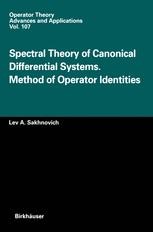 Operator Theory
Advances and Applications
Vol. 107

Spectral Theory of Canonical Differential Systems. Method of Operator Identities

Lev A. Sakhnovich

Birkhäuser